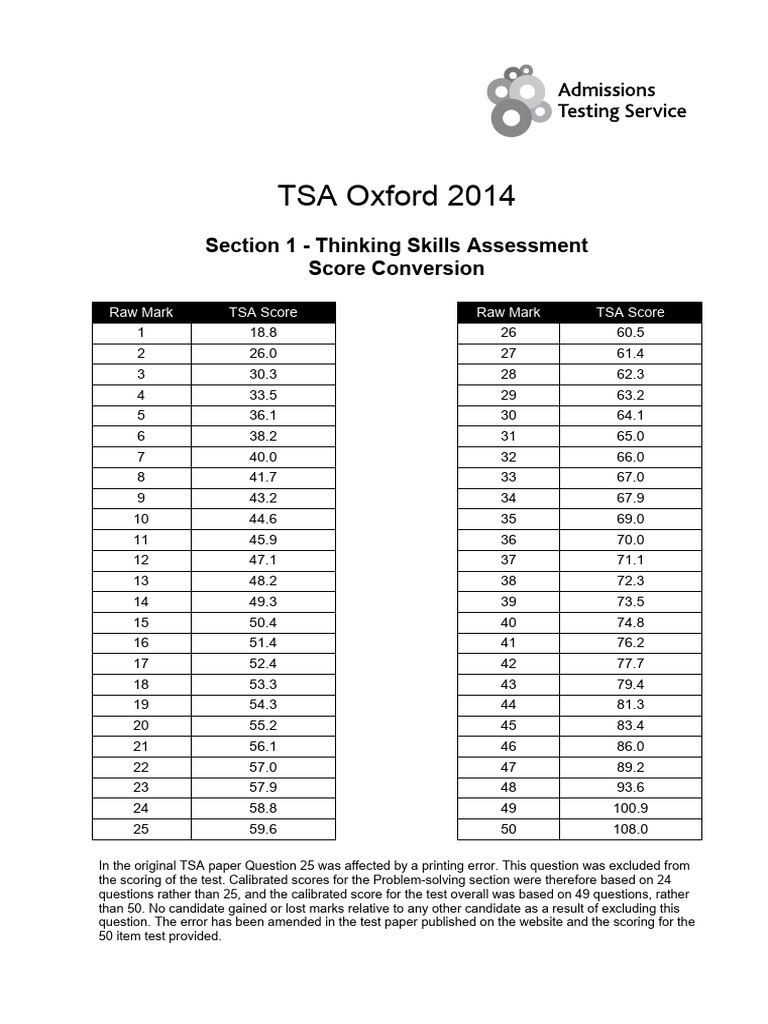 Admissions Testing Service

TSA Oxford 2014

Section 1 - Thinking Skills Assessment
Score Conversion

| Raw Mark | TSA Score |
|---|---|
| 1 | 18.8 |
| 2 | 26.0 |
| 3 | 30.3 |
| 4 | 33.5 |
| 5 | 36.1 |
| 6 | 38.2 |
| 7 | 40.0 |
| 8 | 41.7 |
| 9 | 43.2 |
| 10 | 44.6 |
| 11 | 45.9 |
| 12 | 47.1 |
| 13 | 48.2 |
| 14 | 49.3 |
| 15 | 50.4 |
| 16 | 51.4 |
| 17 | 52.4 |
| 18 | 53.3 |
| 19 | 54.3 |
| 20 | 55.2 |
| 21 | 56.1 |
| 22 | 57.0 |
| 23 | 57.9 |
| 24 | 58.8 |
| 25 | 59.6 |

| Raw Mark | TSA Score |
|---|---|
| 26 | 60.5 |
| 27 | 61.4 |
| 28 | 62.3 |
| 29 | 63.2 |
| 30 | 64.1 |
| 31 | 65.0 |
| 32 | 66.0 |
| 33 | 67.0 |
| 34 | 67.9 |
| 35 | 69.0 |
| 36 | 70.0 |
| 37 | 71.1 |
| 38 | 72.3 |
| 39 | 73.5 |
| 40 | 74.8 |
| 41 | 76.2 |
| 42 | 77.7 |
| 43 | 79.4 |
| 44 | 81.3 |
| 45 | 83.4 |
| 46 | 86.0 |
| 47 | 89.2 |
| 48 | 93.6 |
| 49 | 100.9 |
| 50 | 108.0 |

In the original TSA paper Question 25 was affected by a printing error. This question was excluded from the scoring of the test. Calibrated scores for the Problem-solving section were therefore based on 24 questions rather than 25, and the calibrated score for the test overall was based on 49 questions, rather than 50. No candidate gained or lost marks relative to any other candidate as a result of excluding this question. The error has been amended in the test paper published on the website and the scoring for the 50 item test provided.